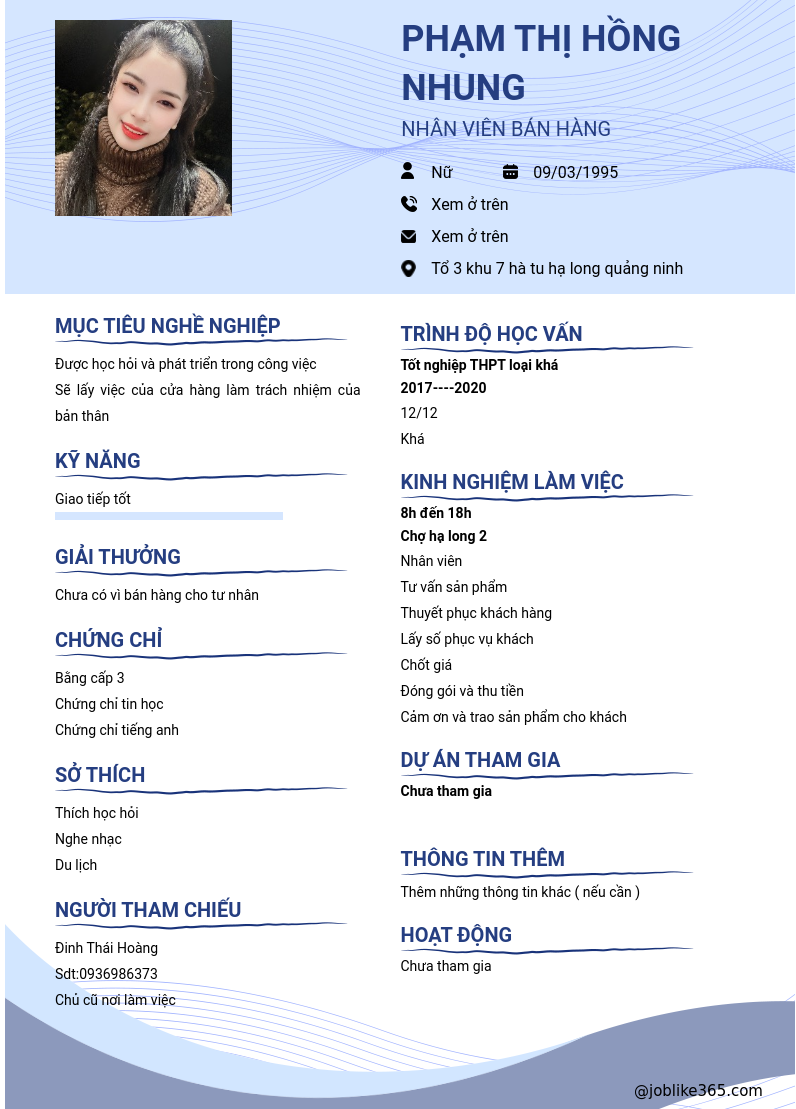 PHẠM THỊ HỒNG NHUNG

NHÂN VIÊN BÁN HÀNG

Nữ

09/03/1995

Xem ở trên

Xem ở trên

Tổ 3 khu 7 hà tu hạ long quảng ninh

MỤC TIÊU NGHỀ NGHIỆP

Được học hỏi và phát triển trong công việc
Sẽ lấy việc của cửa hàng làm trách nhiệm của bản thân

KỸ NĂNG

Giao tiếp tốt

GIẢI THƯỞNG

Chưa có vì bán hàng cho tư nhân

CHỨNG CHỈ

Bằng cấp 3
Chứng chỉ tin học
Chứng chỉ tiếng anh

SỞ THÍCH

Thích học hỏi
Nghe nhạc
Du lịch

NGƯỜI THAM CHIẾU

Đinh Thái Hoàng
Sdt:0936986373
Chủ cũ nơi làm việc

TRÌNH ĐỘ HỌC VẤN

Tốt nghiệp THPT loại khá
2017----2020
12/12
Khá

KINH NGHIỆM LÀM VIỆC

8h đến 18h
Chợ hạ long 2
Nhân viên
Tư vấn sản phẩm
Thuyết phục khách hàng
Lấy số phục vụ khách
Chốt giá
Đóng gói và thu tiền
Cảm ơn và trao sản phẩm cho khách

DỰ ÁN THAM GIA

Chưa tham gia

THÔNG TIN THÊM

Thêm những thông tin khác ( nếu cần )

HOẠT ĐỘNG

Chưa tham gia

@joblike365.com